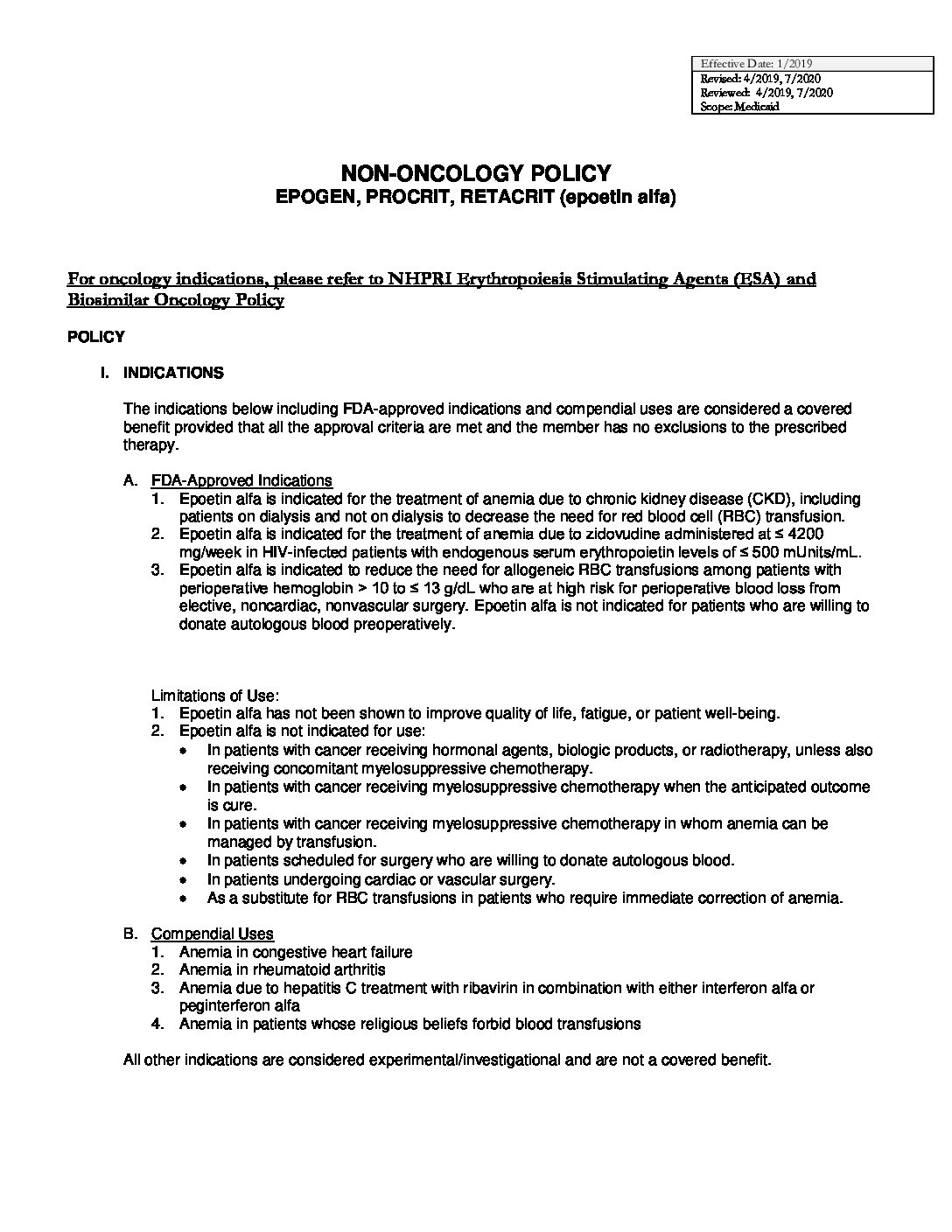 Effective Date: 1/2019
Revised: 4/2019, 7/2020
Reviewed: 4/2019, 7/2020
Scope: Medicaid

NON-ONCOLOGY POLICY
EPOGEN, PROCRIT, RETACRIT (epoetin alfa)

For oncology indications, please refer to NHPRI Erythropoiesis Stimulating Agents (ESA) and Biosimilar Oncology Policy

POLICY

I. INDICATIONS

The indications below including FDA-approved indications and compendial uses are considered a covered benefit provided that all the approval criteria are met and the member has no exclusions to the prescribed therapy.

A. FDA-Approved Indications
1. Epoetin alfa is indicated for the treatment of anemia due to chronic kidney disease (CKD), including patients on dialysis and not on dialysis to decrease the need for red blood cell (RBC) transfusion.
2. Epoetin alfa is indicated for the treatment of anemia due to zidovudine administered at ≤ 4200 mg/week in HIV-infected patients with endogenous serum erythropoietin levels of ≤ 500 mUnits/mL.
3. Epoetin alfa is indicated to reduce the need for allogeneic RBC transfusions among patients with perioperative hemoglobin > 10 to ≤ 13 g/dL who are at high risk for perioperative blood loss from elective, noncardiac, nonvascular surgery. Epoetin alfa is not indicated for patients who are willing to donate autologous blood preoperatively.

Limitations of Use:
1. Epoetin alfa has not been shown to improve quality of life, fatigue, or patient well-being.
2. Epoetin alfa is not indicated for use:
• In patients with cancer receiving hormonal agents, biologic products, or radiotherapy, unless also receiving concomitant myelosuppressive chemotherapy.
• In patients with cancer receiving myelosuppressive chemotherapy when the anticipated outcome is cure.
• In patients with cancer receiving myelosuppressive chemotherapy in whom anemia can be managed by transfusion.
• In patients scheduled for surgery who are willing to donate autologous blood.
• In patients undergoing cardiac or vascular surgery.
• As a substitute for RBC transfusions in patients who require immediate correction of anemia.

B. Compendial Uses
1. Anemia in congestive heart failure
2. Anemia in rheumatoid arthritis
3. Anemia due to hepatitis C treatment with ribavirin in combination with either interferon alfa or peginterferon alfa
4. Anemia in patients whose religious beliefs forbid blood transfusions

All other indications are considered experimental/investigational and are not a covered benefit.